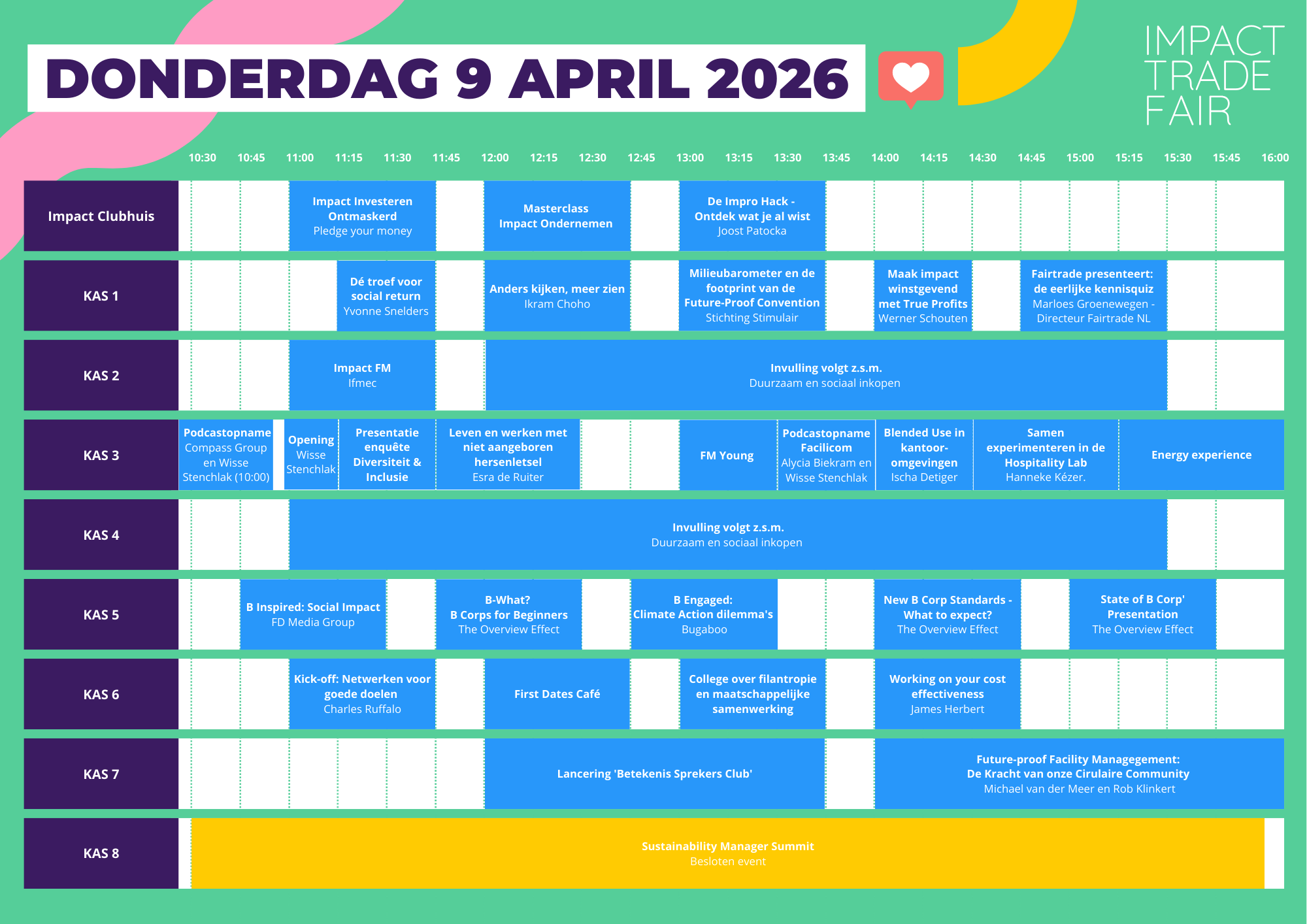 DONDERDAG 9 APRIL 2026

IMPACT TRADE FAIR

10:30 10:45 11:00 11:15 11:30 11:45 12:00 12:15 12:30 12:45 13:00 13:15 13:30 13:45 14:00 14:15 14:30 14:45 15:00 15:15 15:30 15:45 16:00

Impact Clubhuis
Impact Investeren Ontmaskerd
Pledge your money
Masterclass Impact Ondernemen
De Impro Hack - Ontdek wat je al wist
Joost Patocka

KAS 1
Dé troef voor social return
Yvonne Snelders
Anders kijken, meer zien
Ikram Choho
Milieubarometer en de footprint van de Future-Proof Convention
Stichting Stimulair
Maak impact winstgevend met True Profits
Werner Schouten
Fairtrade presenteert: de eerlijke kennisquiz
Marloes Groenewegen - Directeur Fairtrade NL

KAS 2
Impact FM
Ifmec
Invulling volgt z.s.m.
Duurzaam en sociaal inkopen

KAS 3
Podcastopname
Compass Group en Wisse Stenchlak (10:00)
Opening
Wisse Stenchlak
Presentatie enquête Diversiteit & Inclusie
Leven en werken met niet aangeboren hersenletsel
Esra de Ruiter
FM Young
Podcastopname Facilicom
Alycia Biekram en Wisse Stenchlak
Blended Use in kantoor-omgevingen
Ischa Detiger
Samen experimenteren in de Hospitality Lab
Hanneke Kézer.
Energy experience

KAS 4
Invulling volgt z.s.m.
Duurzaam en sociaal inkopen

KAS 5
B Inspired: Social Impact
FD Media Group
B-What?
B Corps for Beginners
The Overview Effect
B Engaged:
Climate Action dilemma's
Bugaboo
New B Corp Standards - What to expect?
The Overview Effect
State of B Corp' Presentation
The Overview Effect

KAS 6
Kick-off: Netwerken voor goede doelen
Charles Ruffalo
First Dates Café
College over filantropie en maatschappelijke samenwerking
Working on your cost effectiveness
James Herbert

KAS 7
Lancering 'Betekenis Sprekers Club'
Future-proof Facility Managegement:
De Kracht van onze Cirulaire Community
Michael van der Meer en Rob Klinkert

KAS 8
Sustainability Manager Summit
Besloten event